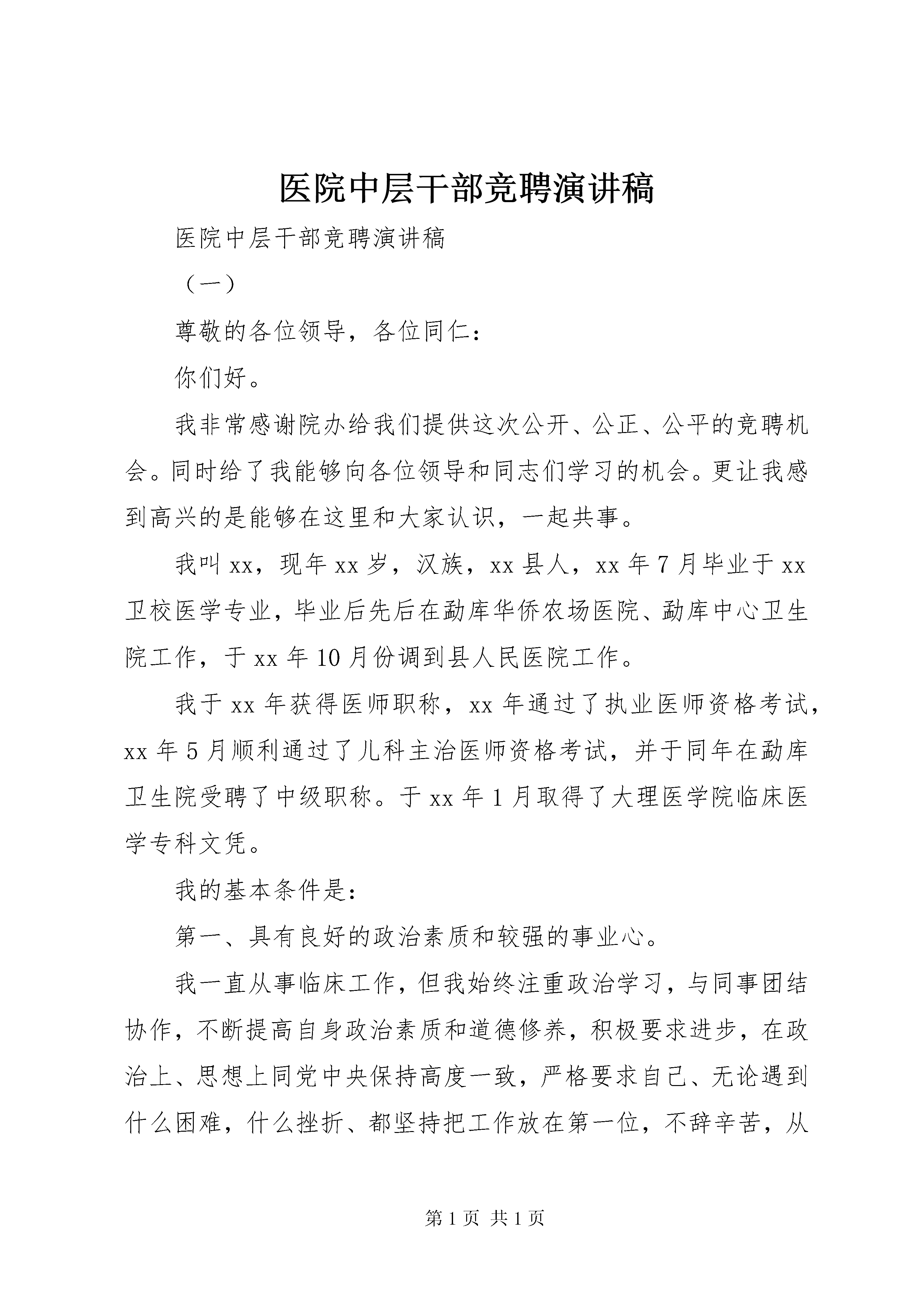 医院中层干部竞聘演讲稿

医院中层干部竞聘演讲稿

（一）

尊敬的各位领导，各位同仁：

你们好。

我非常感谢院办给我们提供这次公开、公正、公平的竞聘机会。同时给了我能够向各位领导和同志们学习的机会。更让我感到高兴的是能够在这里和大家认识，一起共事。

我叫xx，现年xx岁，汉族，xx县人，xx年7月毕业于xx卫校医学专业，毕业后先后在勐库华侨农场医院、勐库中心卫生院工作，于xx年10月份调到县人民医院工作。

我于xx年获得医师职称，xx年通过了执业医师资格考试，xx年5月顺利通过了儿科主治医师资格考试，并于同年在勐库卫生院受聘了中级职称。于xx年1月取得了大理医学院临床医学专科文凭。

我的基本条件是：

第一、具有良好的政治素质和较强的事业心。

我一直从事临床工作，但我始终注重政治学习，与同事团结协作，不断提高自身政治素质和道德修养，积极要求进步，在政治上、思想上同党中央保持高度一致，严格要求自己、无论遇到什么困难，什么挫折、都坚持把工作放在第一位，不辞辛苦，从

第1页 共1页